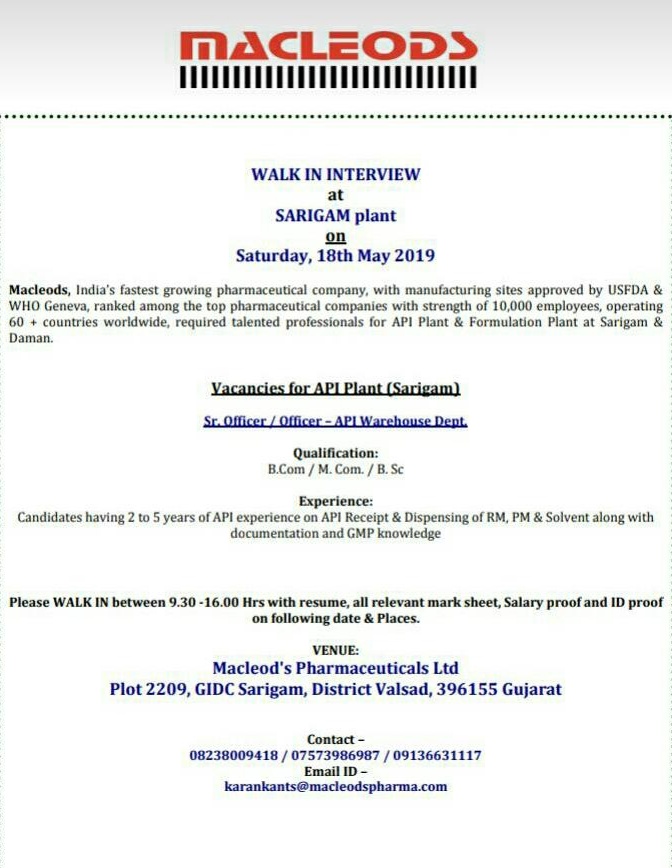 MACLEODS

WALK IN INTERVIEW
at
SARIGAM plant
on
Saturday, 18th May 2019

Macleods, India's fastest growing pharmaceutical company, with manufacturing sites approved by USFDA & WHO Geneva, ranked among the top pharmaceutical companies with strength of 10,000 employees, operating 60 + countries worldwide, required talented professionals for API Plant & Formulation Plant at Sarigam & Daman.

Vacancies for API Plant (Sarigam)

Sr. Officer / Officer – API Warehouse Dept.

Qualification:
B.Com / M. Com. / B. Sc

Experience:
Candidates having 2 to 5 years of API experience on API Receipt & Dispensing of RM, PM & Solvent along with documentation and GMP knowledge

Please WALK IN between 9.30 -16.00 Hrs with resume, all relevant mark sheet, Salary proof and ID proof on following date & Places.

VENUE:
Macleod's Pharmaceuticals Ltd
Plot 2209, GIDC Sarigam, District Valsad, 396155 Gujarat

Contact –
08238009418 / 07573986987 / 09136631117
Email ID –
karankants@macleodspharma.com